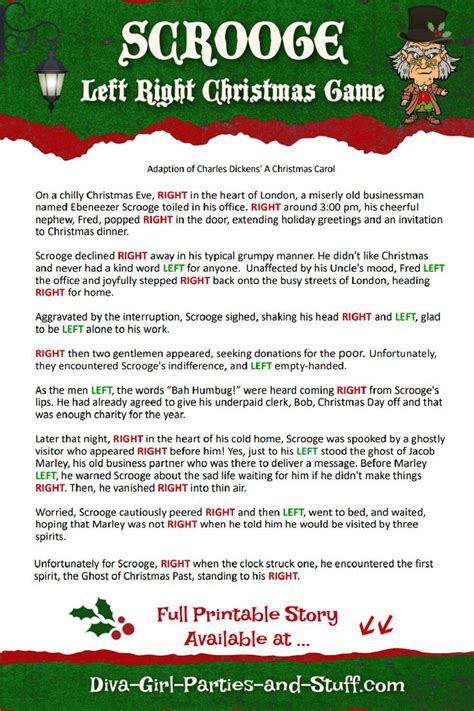 SCROOGE
Left Right Christmas Game

Adaption of Charles Dickens' A Christmas Carol

On a chilly Christmas Eve, RIGHT in the heart of London, a miserly old businessman named Ebeneezer Scrooge toiled in his office. RIGHT around 3:00 pm, his cheerful nephew, Fred, popped RIGHT in the door, extending holiday greetings and an invitation to Christmas dinner.

Scrooge declined RIGHT away in his typical grumpy manner. He didn't like Christmas and never had a kind word LEFT for anyone. Unaffected by his Uncle's mood, Fred LEFT the office and joyfully stepped RIGHT back onto the busy streets of London, heading RIGHT for home.

Aggravated by the interruption, Scrooge sighed, shaking his head RIGHT and LEFT, glad to be LEFT alone to his work.

RIGHT then two gentlemen appeared, seeking donations for the poor. Unfortunately, they encountered Scrooge's indifference, and LEFT empty-handed.

As the men LEFT, the words "Bah Humbug!" were heard coming RIGHT from Scrooge's lips. He had already agreed to give his underpaid clerk, Bob, Christmas Day off and that was enough charity for the year.

Later that night, RIGHT in the heart of his cold home, Scrooge was spooked by a ghostly visitor who appeared RIGHT before him! Yes, just to his LEFT stood the ghost of Jacob Marley, his old business partner who was there to deliver a message. Before Marley LEFT, he warned Scrooge about the sad life waiting for him if he didn't make things RIGHT. Then, he vanished RIGHT into thin air.

Worried, Scrooge cautiously peered RIGHT and then LEFT, went to bed, and waited, hoping that Marley was not RIGHT when he told him he would be visited by three spirits.

Unfortunately for Scrooge, RIGHT when the clock struck one, he encountered the first spirit, the Ghost of Christmas Past, standing to his RIGHT.

Full Printable Story Available at ...

Diva-Girl-Parties-and-Stuff.com